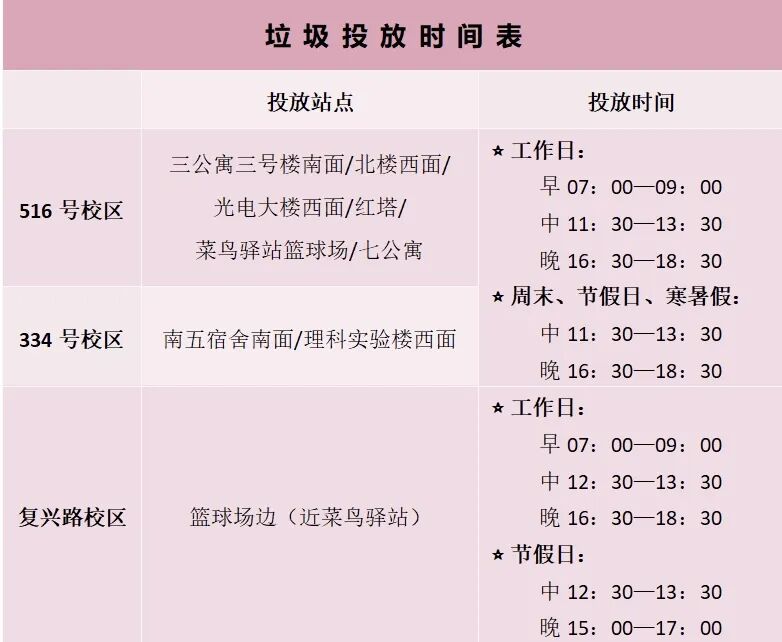 垃圾投放时间表

|  | 投放站点 | 投放时间 |
|---|---|---|
| 516号校区 | 三公寓三号楼南面/北楼西面/光电大楼西面/红塔/菜鸟驿站篮球场/七公寓 | ★工作日：早07：00—09：00 中11：30—13：30 晚16：30—18：30 ★周末、节假日、寒暑假：中11：30—13：30 晚16：30—18：30 |
| 334号校区 | 南五宿舍南面/理科实验楼西面 |  |
| 复兴路校区 | 篮球场边（近菜鸟驿站） | ★工作日：早07：00—09：00 中12：30—13：30 晚16：30—18：30 ★节假日：中12：30—13：30 晚15：00—17：00 |